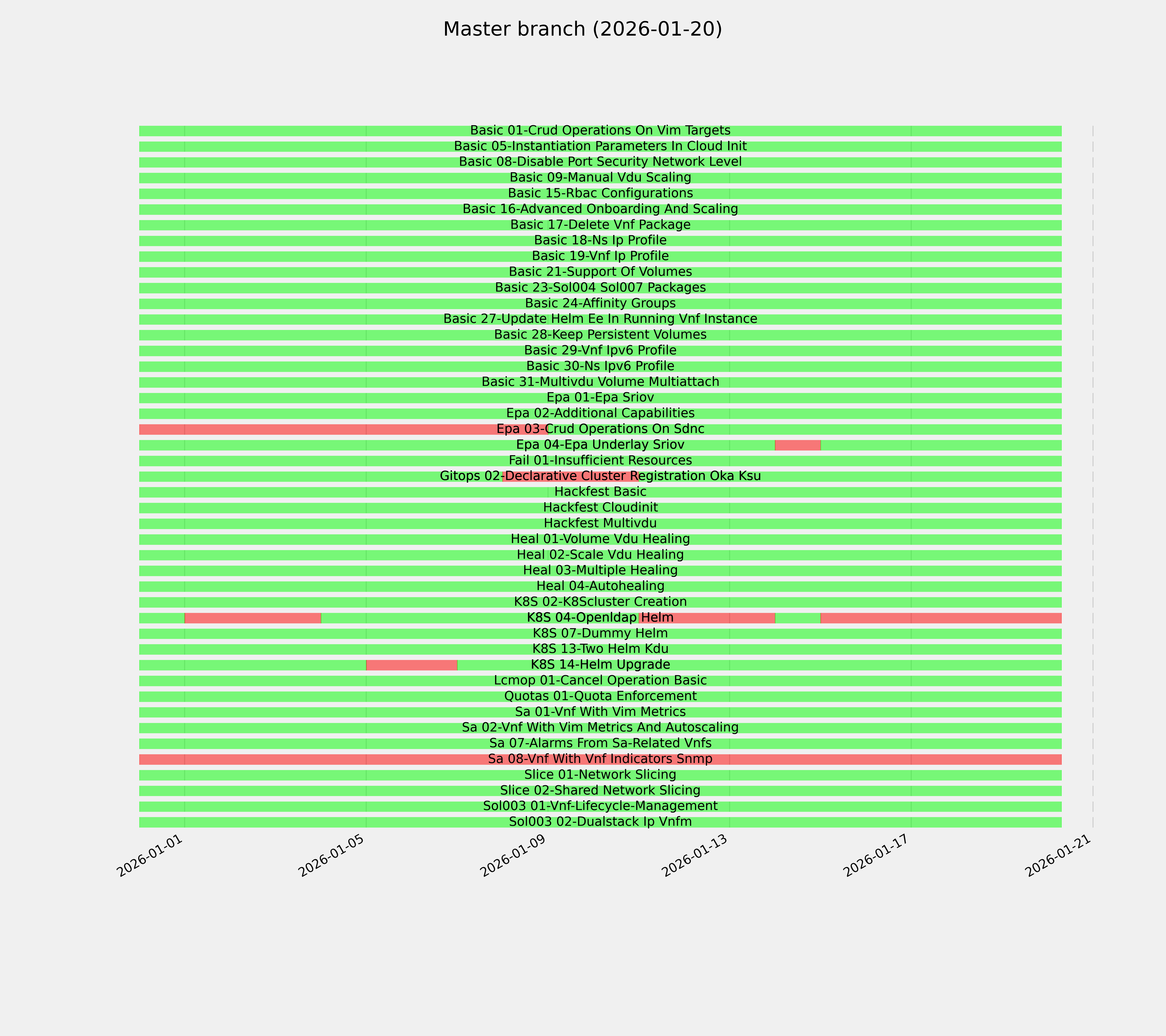 Master branch (2026-01-20)

Basic 01-Crud Operations On Vim Targets
Basic 05-Instantiation Parameters In Cloud Init
Basic 08-Disable Port Security Network Level
Basic 09-Manual Vdu Scaling
Basic 15-Rbac Configurations
Basic 16-Advanced Onboarding And Scaling
Basic 17-Delete Vnf Package
Basic 18-Ns Ip Profile
Basic 19-Vnf Ip Profile
Basic 21-Support Of Volumes
Basic 23-Sol004 Sol007 Packages
Basic 24-Affinity Groups
Basic 27-Update Helm Ee In Running Vnf Instance
Basic 28-Keep Persistent Volumes
Basic 29-Vnf Ipv6 Profile
Basic 30-Ns Ipv6 Profile
Basic 31-Multivdu Volume Multiattach
Epa 01-Epa Sriov
Epa 02-Additional Capabilities
Epa 03-Crud Operations On Sdnc
Epa 04-Epa Underlay Sriov
Fail 01-Insufficient Resources
Gitops 02-Declarative Cluster Registration Oka Ksu
Hackfest Basic
Hackfest Cloudinit
Hackfest Multivdu
Heal 01-Volume Vdu Healing
Heal 02-Scale Vdu Healing
Heal 03-Multiple Healing
Heal 04-Autohealing
K8S 02-K8Scluster Creation
K8S 04-Openldap Helm
K8S 07-Dummy Helm
K8S 13-Two Helm Kdu
K8S 14-Helm Upgrade
Lcmop 01-Cancel Operation Basic
Quotas 01-Quota Enforcement
Sa 01-Vnf With Vim Metrics
Sa 02-Vnf With Vim Metrics And Autoscaling
Sa 07-Alarms From Sa-Related Vnfs
Sa 08-Vnf With Vnf Indicators Snmp
Slice 01-Network Slicing
Slice 02-Shared Network Slicing
Sol003 01-Vnf-Lifecycle-Management
Sol003 02-Dualstack Ip Vnfm

2026-01-01
2026-01-05
2026-01-09
2026-01-13
2026-01-17
2026-01-21